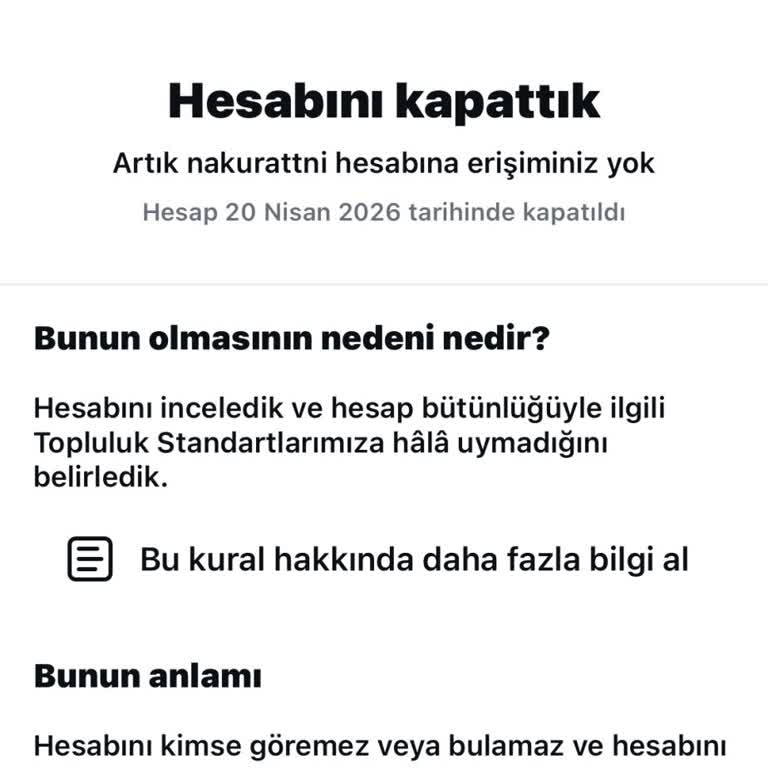 Hesabını kapattık

Artık nakurattni hesabına erişiminiz yok

Hesap 20 Nisan 2026 tarihinde kapatıldı

Bunun olmasının nedeni nedir?

Hesabını inceledik ve hesap bütünlüğüyle ilgili Topluluk Standartlarımıza hâlâ uymadığını belirledik.

Bu kural hakkında daha fazla bilgi al

Bunun anlamı

Hesabını kimse göremez veya bulamaz ve hesabını